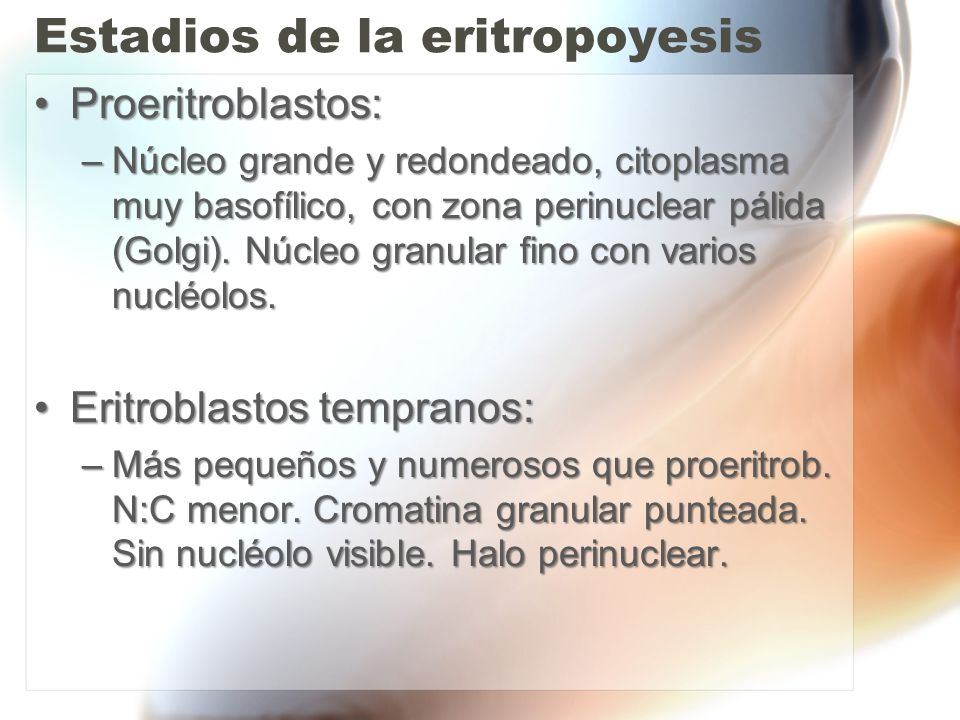 Estadios de la eritropoyesis

• Proeritroblastos:

– Núcleo grande y redondeado, citoplasma muy basofílico, con zona perinuclear pálida (Golgi). Núcleo granular fino con varios nucléolos.

• Eritroblastos tempranos:

– Más pequeños y numerosos que proeritrob. N:C menor. Cromatina granular punteada. Sin nucléolo visible. Halo perinuclear.